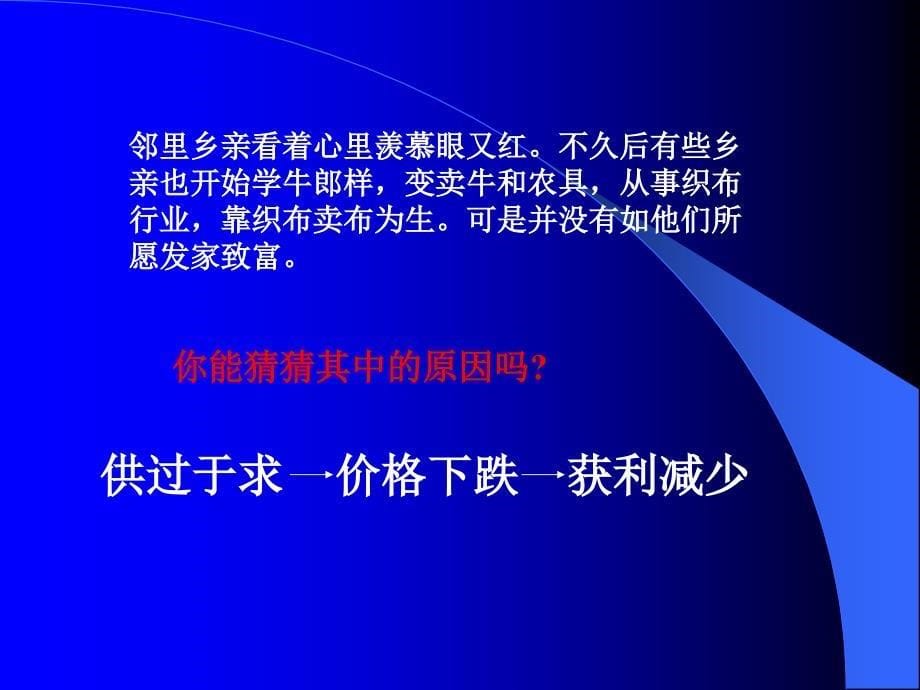 邻里乡亲看着心里羡慕眼又红。不久后有些乡亲也开始学牛郎样，变卖牛和农具，从事织布行业，靠织布卖布为生。可是并没有如他们所愿发家致富。

你能猜猜其中的原因吗?

供过于求→价格下跌→获利减少